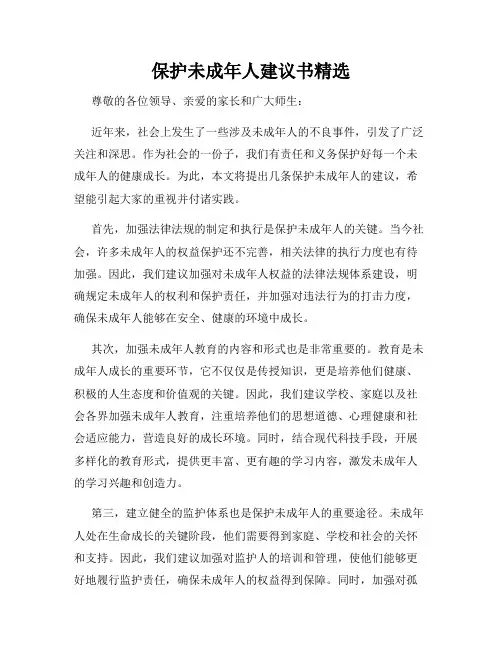 保护未成年人建议书精选

尊敬的各位领导、亲爱的家长和广大师生：

近年来，社会上发生了一些涉及未成年人的不良事件，引发了广泛关注和深思。作为社会的一份子，我们有责任和义务保护好每一个未成年人的健康成长。为此，本文将提出几条保护未成年人的建议，希望能引起大家的重视并付诸实践。

首先，加强法律法规的制定和执行是保护未成年人的关键。当今社会，许多未成年人的权益保护还不完善，相关法律的执行力度也有待加强。因此，我们建议加强对未成年人权益的法律法规体系建设，明确规定未成年人的权利和保护责任，并加强对违法行为的打击力度，确保未成年人能够在安全、健康的环境中成长。

其次，加强未成年人教育的内容和形式也是非常重要的。教育是未成年人成长的重要环节，它不仅仅是传授知识，更是培养他们健康、积极的人生态度和价值观的关键。因此，我们建议学校、家庭以及社会各界加强未成年人教育，注重培养他们的思想道德、心理健康和社会适应能力，营造良好的成长环境。同时，结合现代科技手段，开展多样化的教育形式，提供更丰富、更有趣的学习内容，激发未成年人的学习兴趣和创造力。

第三，建立健全的监护体系也是保护未成年人的重要途径。未成年人处在生命成长的关键阶段，他们需要得到家庭、学校和社会的关怀和支持。因此，我们建议加强对监护人的培训和管理，使他们能够更好地履行监护责任，确保未成年人的权益得到保障。同时，加强对孤